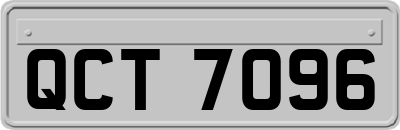 QCT 7096